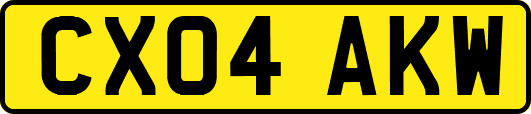 CX04 AKW